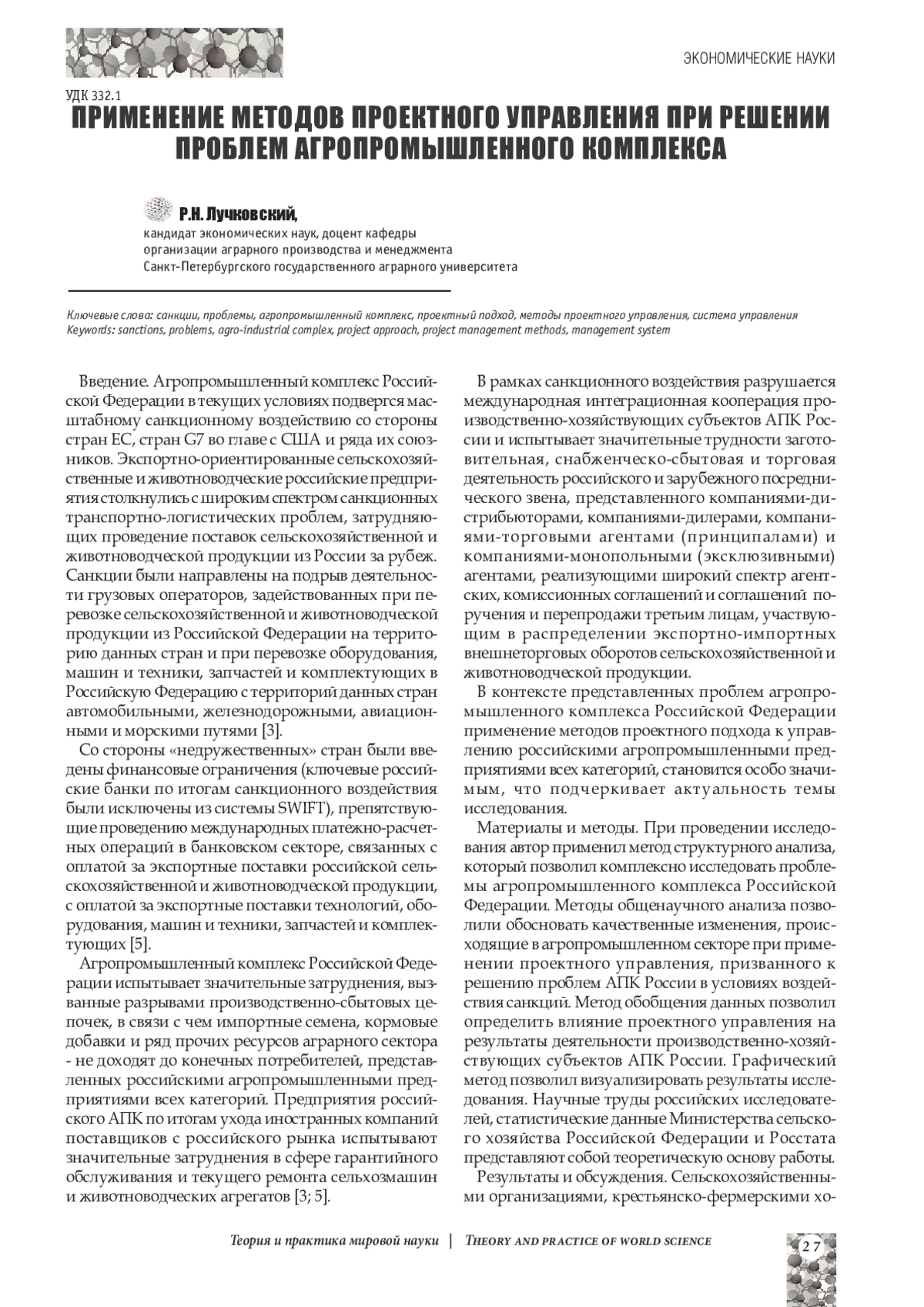 ЭКОНОМИЧЕСКИЕ НАУКИ

УДК 332.1

ПРИМЕНЕНИЕ МЕТОДОВ ПРОЕКТНОГО УПРАВЛЕНИЯ ПРИ РЕШЕНИИ ПРОБЛЕМ АГРОПРОМЫШЛЕННОГО КОМПЛЕКСА

Р.Н. Лучковский,
кандидат экономических наук, доцент кафедры организации аграрного производства и менеджмента Санкт-Петербургского государственного аграрного университета

Ключевые слова: санкции, проблемы, агропромышленный комплекс, проектный подход, методы проектного управления, система управления
Keywords: sanctions, problems, agro-industrial complex, project approach, project management methods, management system

Введение. Агропромышленный комплекс Российской Федерации в текущих условиях подвергся масштабному санкционному воздействию со стороны стран ЕС, стран G7 во главе с США и ряда их союзников. Экспортно-ориентированные сельскохозяйственные и животноводческие российские предприятия столкнулись с широким спектром санкционных транспортно-логистических проблем, затрудняющих проведение поставок сельскохозяйственной и животноводческой продукции из России за рубеж. Санкции были направлены на подрыв деятельности грузовых операторов, задействованных при перевозке сельскохозяйственной и животноводческой продукции из Российской Федерации на территорию данных стран и при перевозке оборудования, машин и техники, запчастей и комплектующих в Российскую Федерацию с территорий данных стран автомобильными, железнодорожными, авиационными и морскими путями [3].

Со стороны «недружественных» стран были введены финансовые ограничения (ключевые российские банки по итогам санкционного воздействия были исключены из системы SWIFT), препятствующие проведению международных платежно-расчетных операций в банковском секторе, связанных с оплатой за экспортные поставки российской сельскохозяйственной и животноводческой продукции, с оплатой за экспортные поставки технологий, оборудования, машин и техники, запчастей и комплектующих [5].

Агропромышленный комплекс Российской Федерации испытывает значительные затруднения, вызванные разрывами производственно-сбытовых цепочек, в связи с чем импортные семена, кормовые добавки и ряд прочих ресурсов аграрного сектора - не доходят до конечных потребителей, представленных российскими агропромышленными предприятиями всех категорий. Предприятия российского АПК по итогам ухода иностранных компаний поставщиков с российского рынка испытывают значительные затруднения в сфере гарантийного обслуживания и текущего ремонта сельхозмашин и животноводческих агрегатов [3; 5].

В рамках санкционного воздействия разрушается международная интеграционная кооперация производственно-хозяйствующих субъектов АПК России и испытывает значительные трудности заготовительная, снабженческо-сбытовая и торговая деятельность российского и зарубежного посреднического звена, представленного компаниями-дистрибьюторами, компаниями-дилерами, компаниями-торговыми агентами (принципалами) и компаниями-монопольными (эксклюзивными) агентами, реализующими широкий спектр агентских, комиссионных соглашений и соглашений поручения и перепродажи третьим лицам, участвующим в распределении экспортно-импортных внешнеторговых оборотов сельскохозяйственной и животноводческой продукции.

В контексте представленных проблем агропромышленного комплекса Российской Федерации применение методов проектного подхода к управлению российскими агропромышленными предприятиями всех категорий, становится особо значимым, что подчеркивает актуальность темы исследования.

Материалы и методы. При проведении исследования автор применил метод структурного анализа, который позволил комплексно исследовать проблемы агропромышленного комплекса Российской Федерации. Методы общенаучного анализа позволили обосновать качественные изменения, происходящие в агропромышленном секторе при применении проектного управления, призванного к решению проблем АПК России в условиях воздействия санкций. Метод обобщения данных позволил определить влияние проектного управления на результаты деятельности производственно-хозяйствующих субъектов АПК России. Графический метод позволил визуализировать результаты исследования. Научные труды российских исследователей, статистические данные Министерства сельского хозяйства Российской Федерации и Росстата представляют собой теоретическую основу работы.

Результаты и обсуждения. Сельскохозяйственными организациями, крестьянско-фермерскими хо-

Теория и практика мировой науки | THEORY AND PRACTICE OF WORLD SCIENCE

27